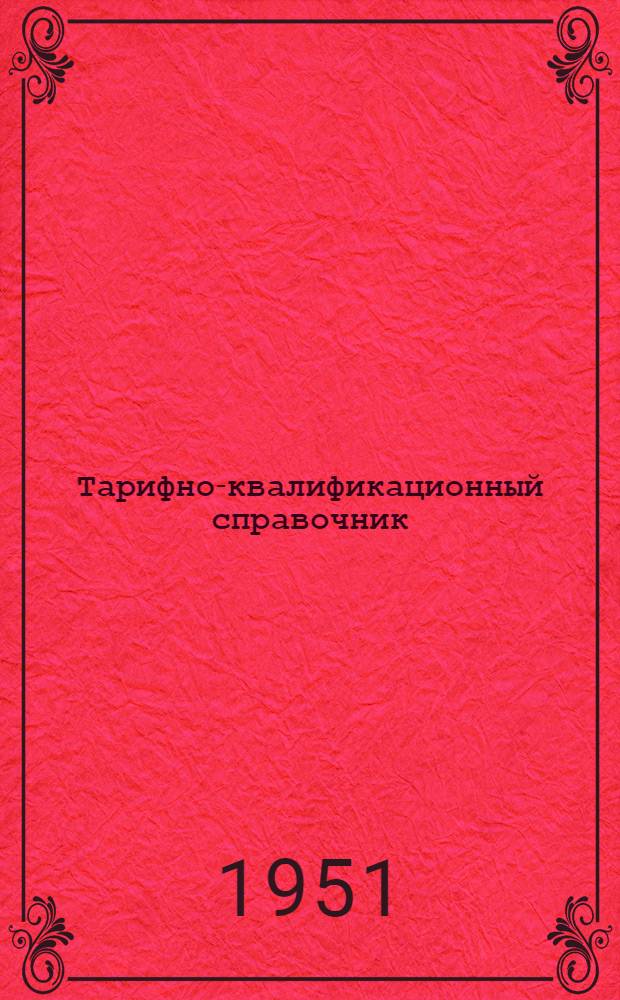 Тарифно-квалификационный справочник

1951